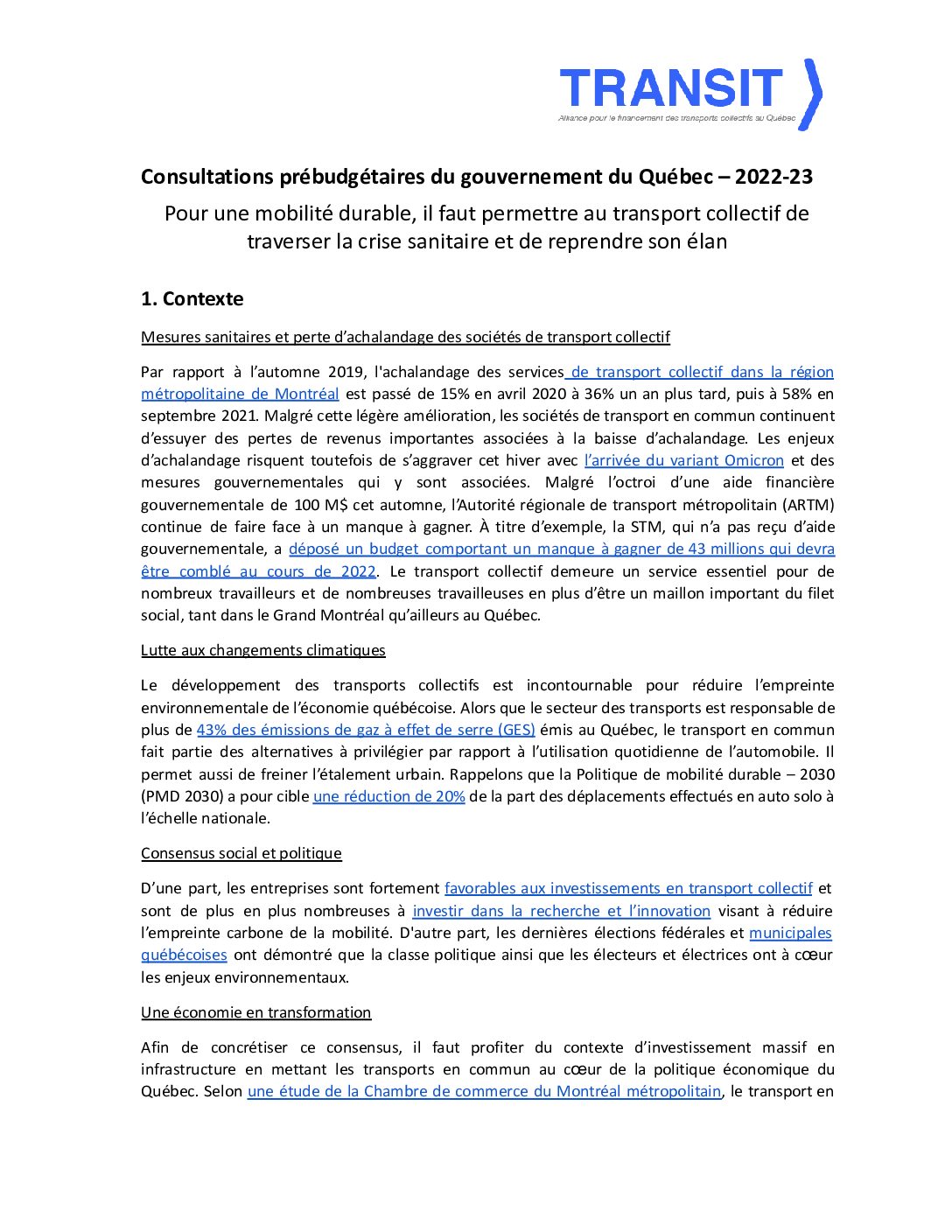 TRANSIT
Alliance pour le financement des transports collectifs au Québec

Consultations prébudgétaires du gouvernement du Québec – 2022-23

Pour une mobilité durable, il faut permettre au transport collectif de traverser la crise sanitaire et de reprendre son élan

1. Contexte

Mesures sanitaires et perte d'achalandage des sociétés de transport collectif

Par rapport à l'automne 2019, l'achalandage des services de transport collectif dans la région métropolitaine de Montréal est passé de 15% en avril 2020 à 36% un an plus tard, puis à 58% en septembre 2021. Malgré cette légère amélioration, les sociétés de transport en commun continuent d'essuyer des pertes de revenus importantes associées à la baisse d'achalandage. Les enjeux d'achalandage risquent toutefois de s'aggraver cet hiver avec l'arrivée du variant Omicron et des mesures gouvernementales qui y sont associées. Malgré l'octroi d'une aide financière gouvernementale de 100 M$ cet automne, l'Autorité régionale de transport métropolitain (ARTM) continue de faire face à un manque à gagner. À titre d'exemple, la STM, qui n'a pas reçu d'aide gouvernementale, a déposé un budget comportant un manque à gagner de 43 millions qui devra être comblé au cours de 2022. Le transport collectif demeure un service essentiel pour de nombreux travailleurs et de nombreuses travailleuses en plus d'être un maillon important du filet social, tant dans le Grand Montréal qu'ailleurs au Québec.

Lutte aux changements climatiques

Le développement des transports collectifs est incontournable pour réduire l'empreinte environnementale de l'économie québécoise. Alors que le secteur des transports est responsable de plus de 43% des émissions de gaz à effet de serre (GES) émis au Québec, le transport en commun fait partie des alternatives à privilégier par rapport à l'utilisation quotidienne de l'automobile. Il permet aussi de freiner l'étalement urbain. Rappelons que la Politique de mobilité durable – 2030 (PMD 2030) a pour cible une réduction de 20% de la part des déplacements effectués en auto solo à l'échelle nationale.

Consensus social et politique

D'une part, les entreprises sont fortement favorables aux investissements en transport collectif et sont de plus en plus nombreuses à investir dans la recherche et l'innovation visant à réduire l'empreinte carbone de la mobilité. D'autre part, les dernières élections fédérales et municipales québécoises ont démontré que la classe politique ainsi que les électeurs et électrices ont à cœur les enjeux environnementaux.

Une économie en transformation

Afin de concrétiser ce consensus, il faut profiter du contexte d'investissement massif en infrastructure en mettant les transports en commun au cœur de la politique économique du Québec. Selon une étude de la Chambre de commerce du Montréal métropolitain, le transport en